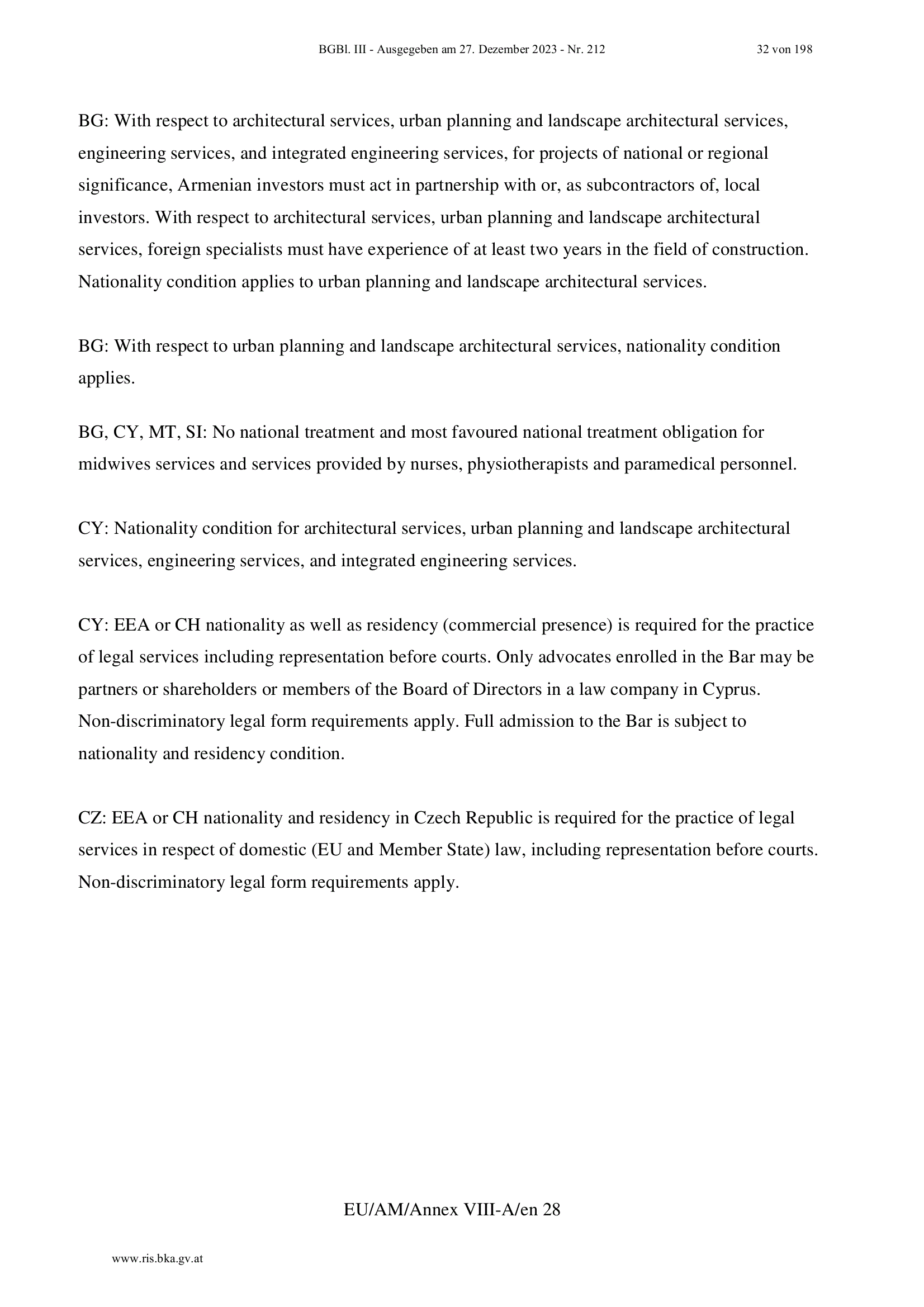 BGBl. III - Ausgegeben am 27. Dezember 2023 - Nr. 212 32 von 198

BG: With respect to architectural services, urban planning and landscape architectural services, engineering services, and integrated engineering services, for projects of national or regional significance, Armenian investors must act in partnership with or, as subcontractors of, local investors. With respect to architectural services, urban planning and landscape architectural services, foreign specialists must have experience of at least two years in the field of construction. Nationality condition applies to urban planning and landscape architectural services.

BG: With respect to urban planning and landscape architectural services, nationality condition applies.

BG, CY, MT, SI: No national treatment and most favoured national treatment obligation for midwives services and services provided by nurses, physiotherapists and paramedical personnel.

CY: Nationality condition for architectural services, urban planning and landscape architectural services, engineering services, and integrated engineering services.

CY: EEA or CH nationality as well as residency (commercial presence) is required for the practice of legal services including representation before courts. Only advocates enrolled in the Bar may be partners or shareholders or members of the Board of Directors in a law company in Cyprus. Non-discriminatory legal form requirements apply. Full admission to the Bar is subject to nationality and residency condition.

CZ: EEA or CH nationality and residency in Czech Republic is required for the practice of legal services in respect of domestic (EU and Member State) law, including representation before courts. Non-discriminatory legal form requirements apply.

EU/AM/Annex VIII-A/en 28

www.ris.bka.gv.at